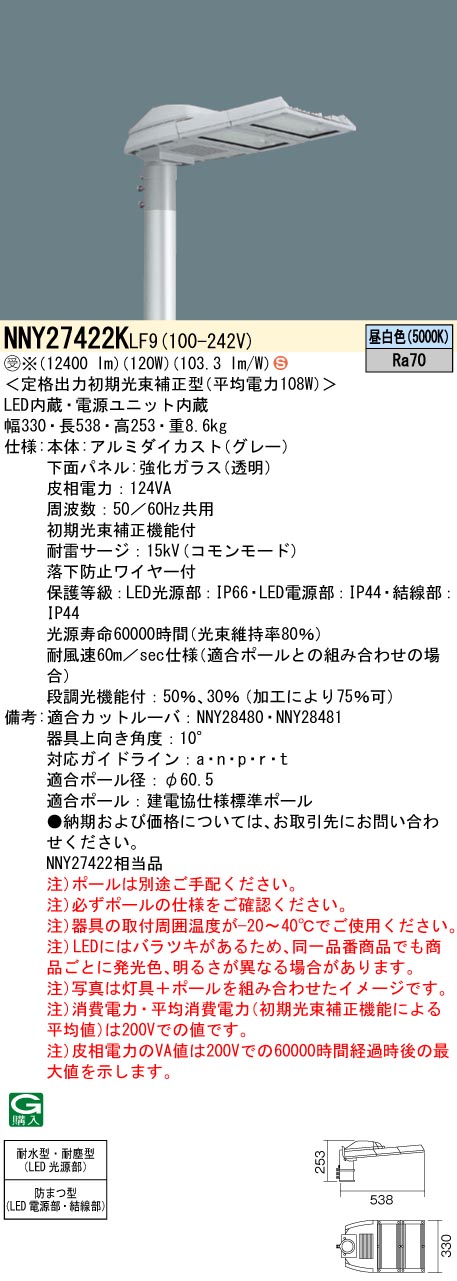 NNY27422KLF9(100-242V)

昼白色(5000K)
Ra70

㊫※(12400 lm)(120W)(103.3 lm/W)Ⓢ
<定格出力初期光束補正型(平均電力108W)>
LED内蔵・電源ユニット内蔵
幅330・長538・高253・重8.6kg
仕様:本体:アルミダイカスト(グレー)
下面パネル:強化ガラス(透明)
皮相電力:124VA
周波数:50/60Hz共用
初期光束補正機能付
耐雷サージ:15kV(コモンモード)
落下防止ワイヤー付
保護等級:LED光源部:IP66・LED電源部:IP44・結線部:IP44
光源寿命60000時間(光束維持率80%)
耐風速60m/sec仕様(適合ポールとの組み合わせの場合)
段調光機能付:50%、30%(加工により75%可)
備考:適合カットルーバ:NNY28480・NNY28481
器具上向き角度:10°
対応ガイドライン:a・n・p・r・t
適合ポール径:φ60.5
適合ポール:建電協仕様標準ポール
●納期および価格については、お取引先にお問い合わせください。
NNY27422相当品
注)ポールは別途ご手配ください。
注)必ずポールの仕様をご確認ください。
注)器具の取付周囲温度が-20~40℃でご使用ください。
注)LEDにはバラツキがあるため、同一品番商品でも商品ごとに発光色、明るさが異なる場合があります。
注)写真は灯具+ポールを組み合わせたイメージです。
注)消費電力・平均消費電力(初期光束補正機能による平均値)は200Vでの値です。
注)皮相電力のVA値は200Vでの60000時間経過時後の最大値を示します。

G
購入

耐水型・耐塵型
(LED 光源部)
防まつ型
(LED 電源部・結線部)

253
538
330